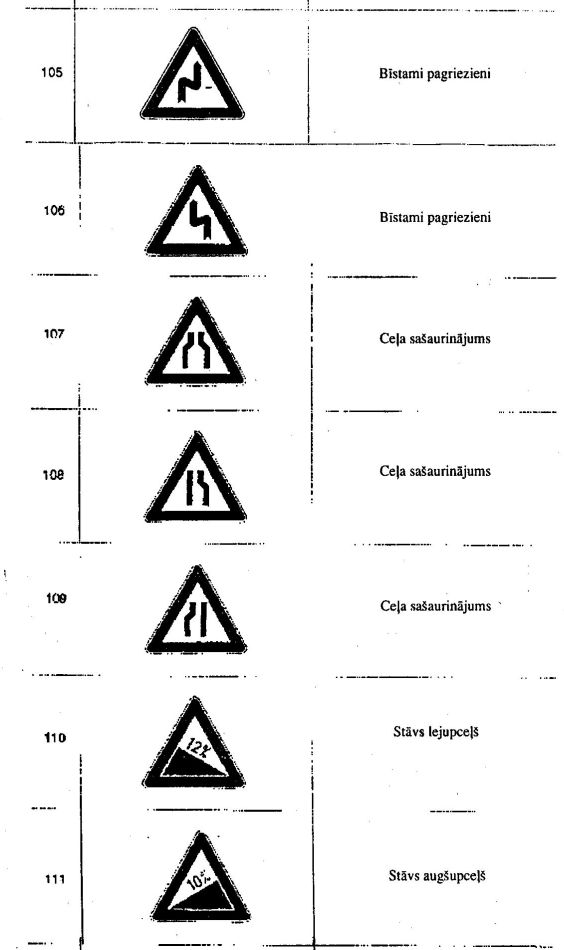 | 105 | | Bīstami pagriezieni |
|---|---|---|
| 106 | | Bīstami pagriezieni |
| 107 | | Ceļa sašaurinājums |
| 108 | | Ceļa sašaurinājums |
| 109 | | Ceļa sašaurinājums |
| 110 | 12% | Stāvs lejupceļš |
| 111 | 10% | Stāvs augšupceļš |